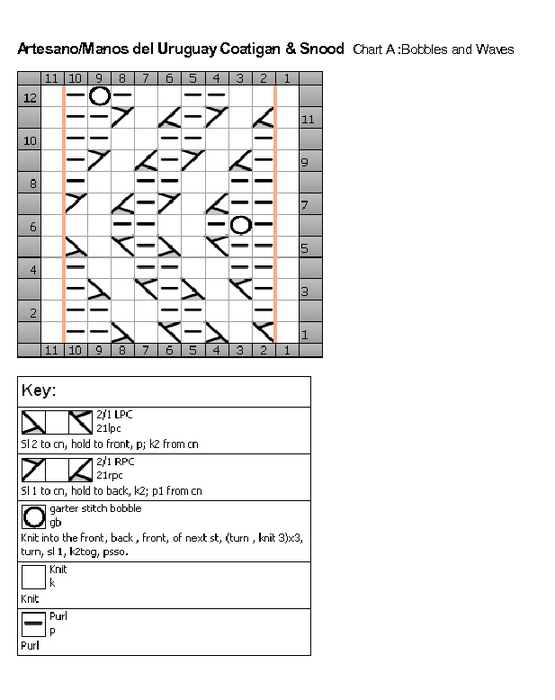 Artesano/Manos del Uruguay Coatigan & Snood Chart A :Bobbles and Waves

11 10 9 8 7 6 5 4 3 2 1

12
11
10
9
8
7
6
5
4
3
2
1

11 10 9 8 7 6 5 4 3 2 1

Key:

2/1 LPC
21lpc
Sl 2 to cn, hold to front, p; k2 from cn

2/1 RPC
21rpc
Sl 1 to cn, hold to back, k2; p1 from cn

garter stitch bobble
gb
Knit into the front, back , front, of next st, (turn , knit 3)x3, turn, sl 1, k2tog, psso.

Knit
k
Knit

Purl
p
Purl